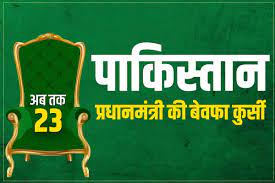 अब तक
23

पाकिस्तान
प्रधानमंत्री की बेवफा कुर्सी